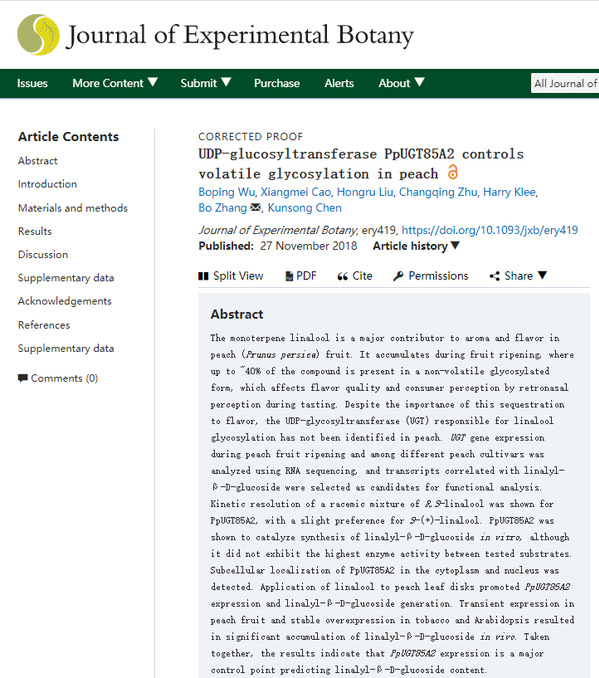 Journal of Experimental Botany

Issues More Content ▼ Submit ▼ Purchase Alerts About ▼ All Journal of

Article Contents
Abstract
Introduction
Materials and methods
Results
Discussion
Supplementary data
Acknowledgements
References
Supplementary data
Comments (0)

CORRECTED PROOF
UDP-glucosyltransferase PpUGT85A2 controls volatile glycosylation in peach

Boping Wu, Xiangmei Cao, Hongru Liu, Changqing Zhu, Harry Klee, Bo Zhang, Kunsong Chen

Journal of Experimental Botany, ery419, https://doi.org/10.1093/jxb/ery419
Published: 27 November 2018 Article history ▼

Split View PDF Cite Permissions Share ▼

Abstract

The monoterpene linalool is a major contributor to aroma and flavor in peach (Prunus persica) fruit. It accumulates during fruit ripening, where up to ~40% of the compound is present in a non-volatile glycosylated form, which affects flavor quality and consumer perception by retronasal perception during tasting. Despite the importance of this sequestration to flavor, the UDP-glycosyltransferase (UGT) responsible for linalool glycosylation has not been identified in peach. UGT gene expression during peach fruit ripening and among different peach cultivars was analyzed using RNA sequencing, and transcripts correlated with linalyl-β-D-glucoside were selected as candidates for functional analysis. Kinetic resolution of a racemic mixture of R,S-linalool was shown for PpUGT85A2, with a slight preference for S-(+)-linalool. PpUGT85A2 was shown to catalyze synthesis of linalyl-β-D-glucoside in vitro, although it did not exhibit the highest enzyme activity between tested substrates. Subcellular localization of PpUGT85A2 in the cytoplasm and nucleus was detected. Application of linalool to peach leaf disks promoted PpUGT85A2 expression and linalyl-β-D-glucoside generation. Transient expression in peach fruit and stable overexpression in tobacco and Arabidopsis resulted in significant accumulation of linalyl-β-D-glucoside in vivo. Taken together, the results indicate that PpUGT85A2 expression is a major control point predicting linalyl-β-D-glucoside content.